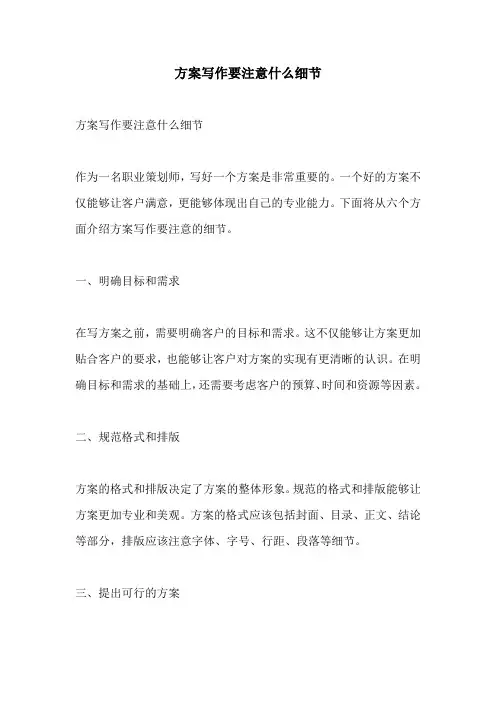 方案写作要注意什么细节

方案写作要注意什么细节

作为一名职业策划师，写好一个方案是非常重要的。一个好的方案不仅能够让客户满意，更能够体现出自己的专业能力。下面将从六个方面介绍方案写作要注意的细节。

一、明确目标和需求

在写方案之前，需要明确客户的目标和需求。这不仅能够让方案更加贴合客户的要求，也能够让客户对方案的实现有更清晰的认识。在明确目标和需求的基础上，还需要考虑客户的预算、时间和资源等因素。

二、规范格式和排版

方案的格式和排版决定了方案的整体形象。规范的格式和排版能够让方案更加专业和美观。方案的格式应该包括封面、目录、正文、结论等部分，排版应该注意字体、字号、行距、段落等细节。

三、提出可行的方案